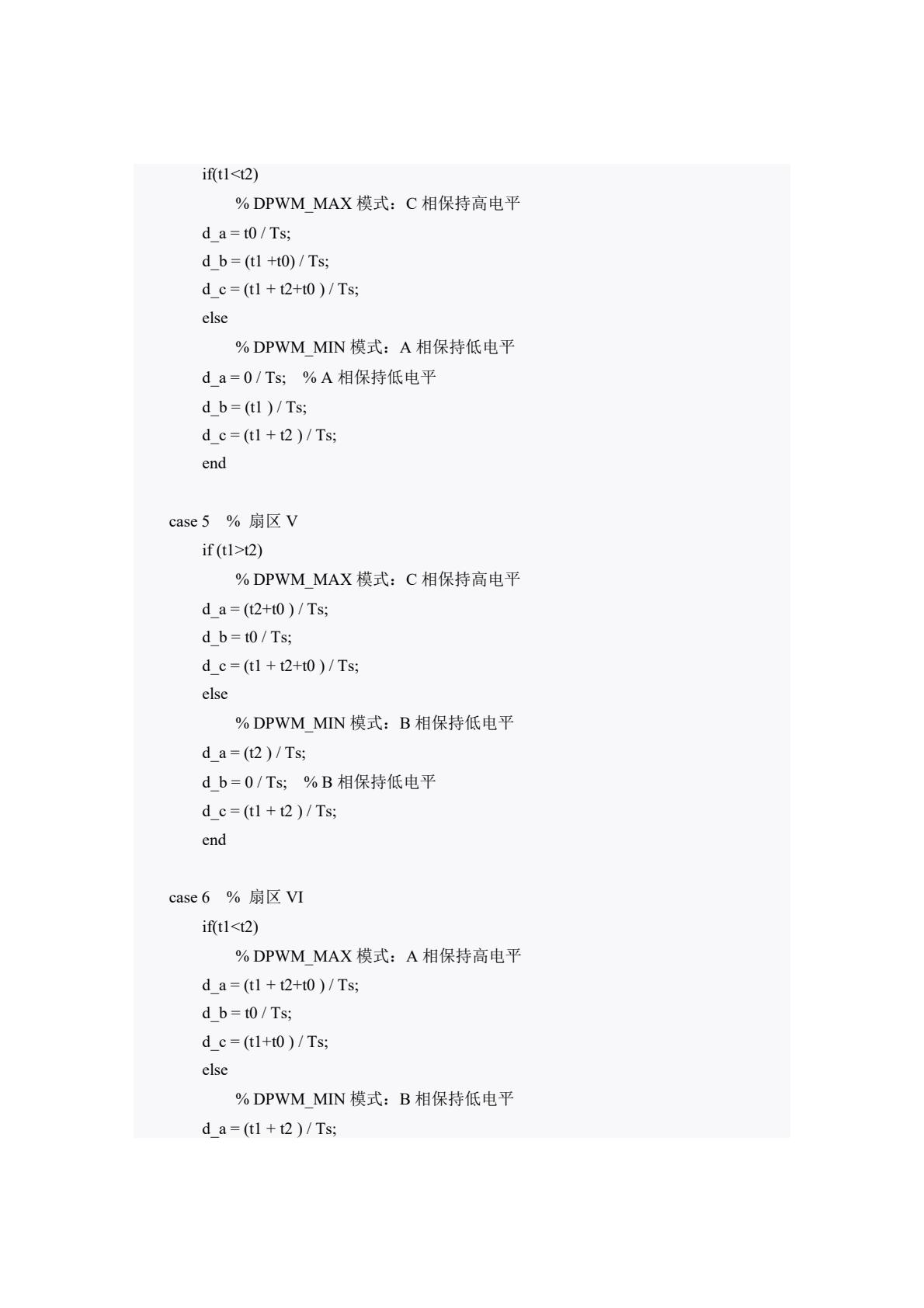 if(t1<t2)
% DPWM_MAX 模式：C 相保持高电平
d_a = t0 / Ts;
d_b = (t1 +t0) / Ts;
d_c = (t1 + t2+t0 ) / Ts;
else
% DPWM_MIN 模式：A 相保持低电平
d_a = 0 / Ts; % A 相保持低电平
d_b = (t1 ) / Ts;
d_c = (t1 + t2 ) / Ts;
end

case 5 % 扇区 V
if (t1>t2)
% DPWM_MAX 模式：C 相保持高电平
d_a = (t2+t0 ) / Ts;
d_b = t0 / Ts;
d_c = (t1 + t2+t0 ) / Ts;
else
% DPWM_MIN 模式：B 相保持低电平
d_a = (t2 ) / Ts;
d_b = 0 / Ts; % B 相保持低电平
d_c = (t1 + t2 ) / Ts;
end

case 6 % 扇区 VI
if(t1<t2)
% DPWM_MAX 模式：A 相保持高电平
d_a = (t1 + t2+t0 ) / Ts;
d_b = t0 / Ts;
d_c = (t1+t0 ) / Ts;
else
% DPWM_MIN 模式：B 相保持低电平
d_a = (t1 + t2 ) / Ts;